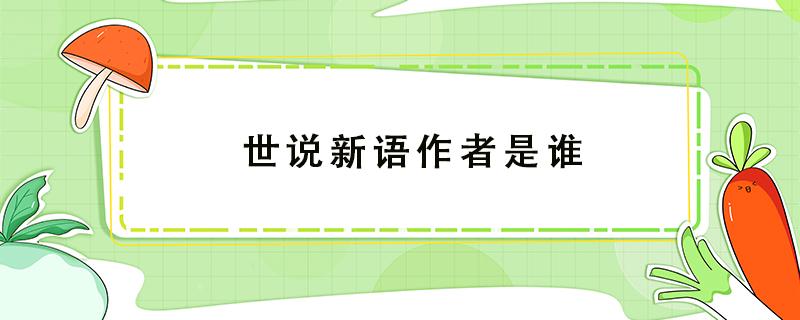 世说新语作者是谁